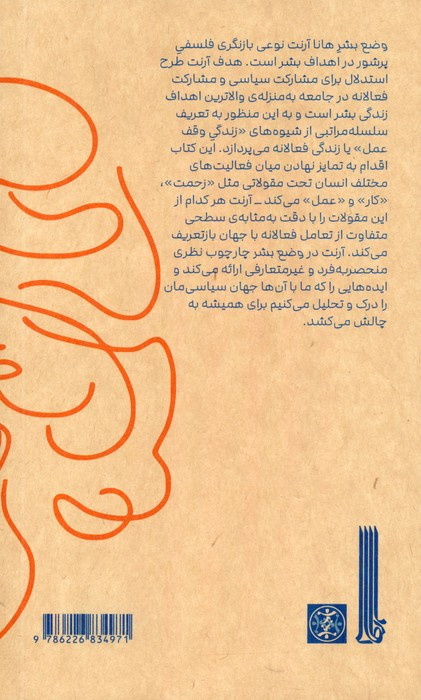 وضع بشرِ هانا آرنت نوعی بازنگری فلسفیِ پرشور در اهداف بشر است. هدف آرنت طرح استدلال برای مشارکت سیاسی و مشارکت فعالانه در جامعه به‌منزله‌ی والاترین اهداف زندگی بشر است و به این منظور به تعریف سلسله‌مراتبی از شیوه‌های «زندگیِ وقف عمل» یا زندگی فعالانه می‌پردازد. این کتاب اقدام به تمایز نهادن میان فعالیت‌های مختلف انسان تحت مقولاتی مثل «زحمت»، «کار» و «عمل» می‌کند ـ آرنت هر کدام از این مقولات را با دقت به‌مثابه‌ی سطحی متفاوت از تعامل فعالانه با جهان بازتعریف می‌کند. آرنت در وضع بشر چارچوب نظری منحصربه‌فرد و غیرمتعارفی ارائه می‌کند و ایده‌هایی را که ما با آن‌ها جهان سیاسی‌مان را درک و تحلیل می‌کنیم برای همیشه به چالش می‌کشد.

9 786226 834971